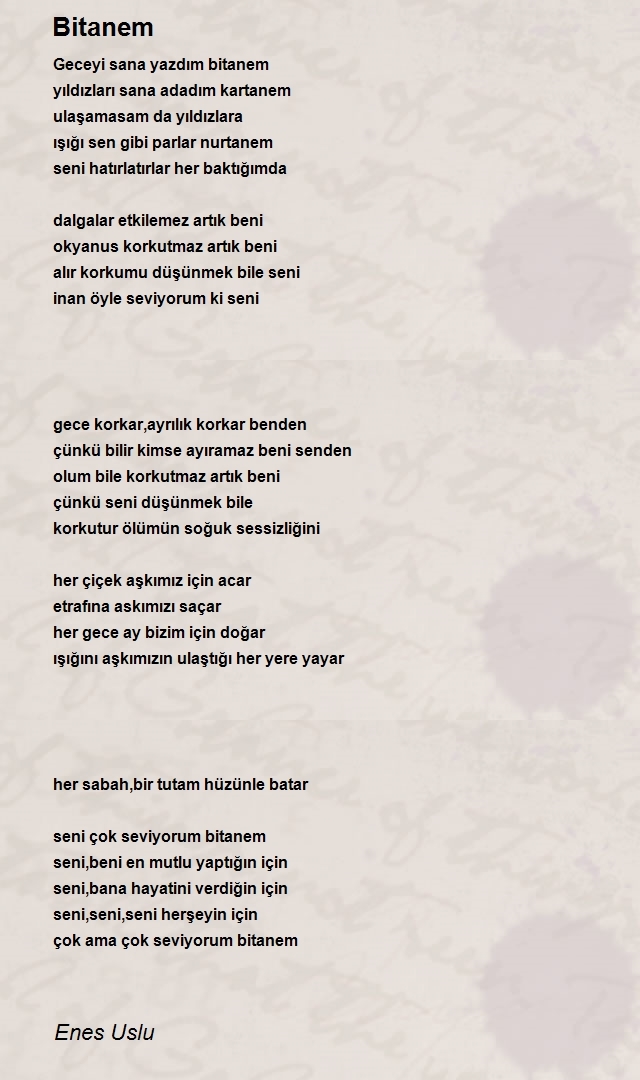 Bitanem

Geceyi sana yazdım bitanem
yıldızları sana adadım kartanem
ulaşamasam da yıldızlara
ışığı sen gibi parlar nurtanem
seni hatırlatırlar her baktığımda

dalgalar etkilemez artık beni
okyanus korkutmaz artık beni
alır korkumu düşünmek bile seni
inan öyle seviyorum ki seni

gece korkar,ayrılık korkar benden
çünkü bilir kimse ayıramaz beni senden
olum bile korkutmaz artık beni
çünkü seni düşünmek bile
korkutur ölümün soğuk sessizliğini

her çiçek aşkımız için acar
etrafına askımızı saçar
her gece ay bizim için doğar
ışığını aşkımızın ulaştığı her yere yayar

her sabah,bir tutam hüzünle batar

seni çok seviyorum bitanem
seni,beni en mutlu yaptığın için
seni,bana hayatini verdiğin için
seni,seni,seni herşeyin için
çok ama çok seviyorum bitanem

Enes Uslu